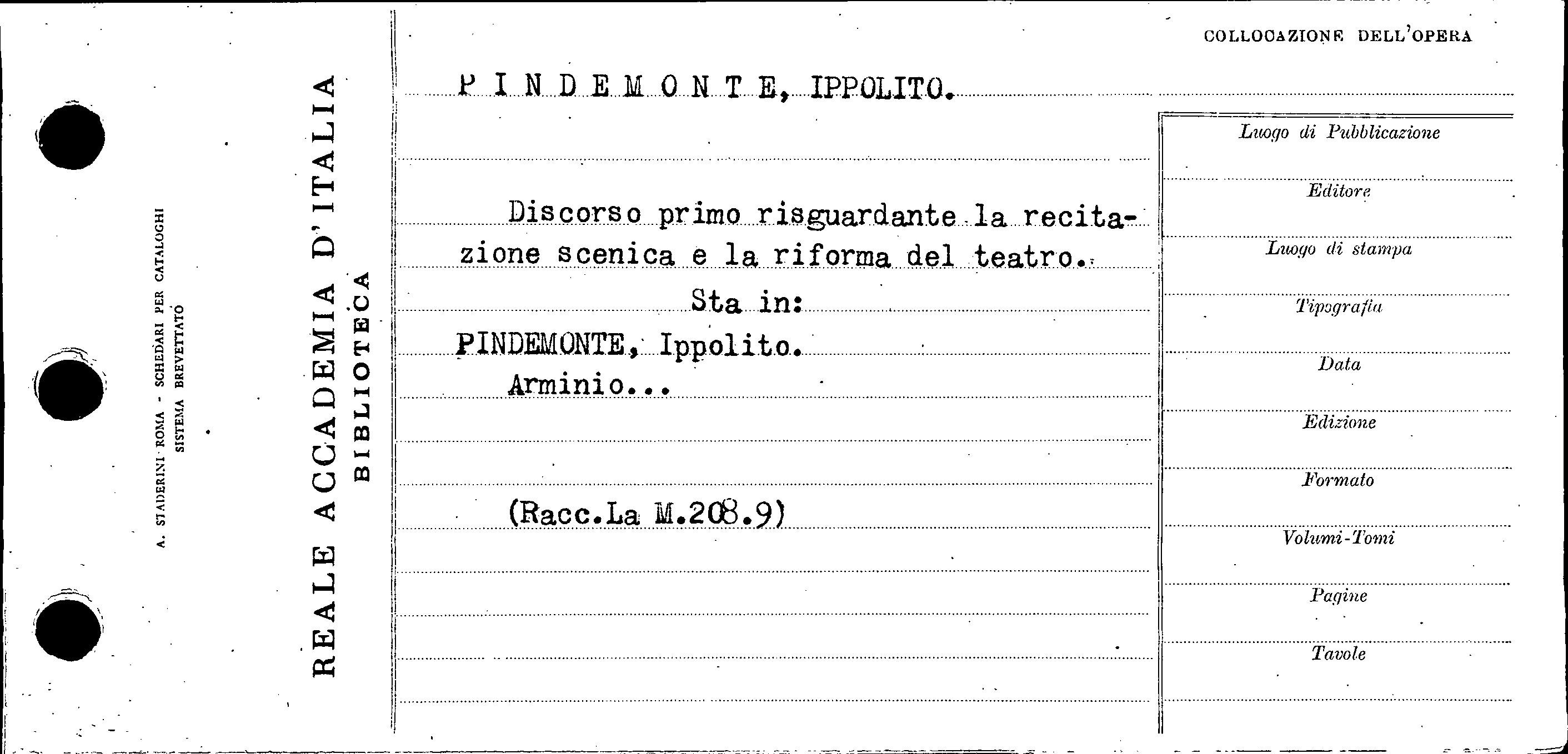 A. STADERINI ROMA - SCHEDARI PER CATALOGHI
SISTEMA BREVETTATO

REALE ACCADEMIA D'ITALIA
BIBLIOTECA

COLLOCAZIONE DELL'OPERA

PINDEMONTE, IPPOLITO.

Discorso primo risguardante la recitazione scenica e la riforma del teatro.

Sta in:

PINDEMONTE, Ippolito.
Arminio...

(Racc.La M.208.9)

Luogo di Pubblicazione

Editore

Luogo di stampa

Tipografia

Data

Edizione

Formato

Volumi-Tomi

Pagine

Tavole